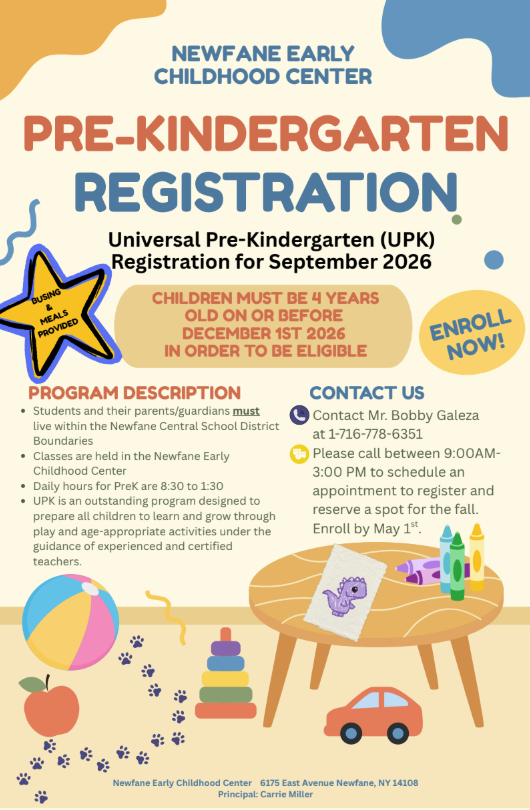 NEWFANE EARLY CHILDHOOD CENTER

PRE-KINDERGARTEN REGISTRATION

Universal Pre-Kindergarten (UPK) Registration for September 2026

BUSING & MEALS PROVIDED

CHILDREN MUST BE 4 YEARS OLD ON OR BEFORE DECEMBER 1ST 2026 IN ORDER TO BE ELIGIBLE

ENROLL NOW!

PROGRAM DESCRIPTION

• Students and their parents/guardians must live within the Newfane Central School District Boundaries
• Classes are held in the Newfane Early Childhood Center
• Daily hours for PreK are 8:30 to 1:30
• UPK is an outstanding program designed to prepare all children to learn and grow through play and age-appropriate activities under the guidance of experienced and certified teachers.

CONTACT US

Contact Mr. Bobby Galeza at 1-716-778-6351

Please call between 9:00AM-3:00 PM to schedule an appointment to register and reserve a spot for the fall. Enroll by May 1$^{st}$.

Newfane Early Childhood Center 6175 East Avenue Newfane, NY 14108
Principal: Carrie Miller